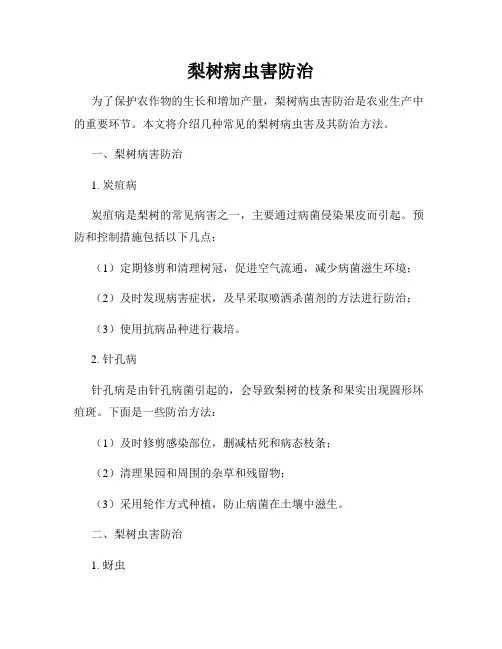 梨树病虫害防治

为了保护农作物的生长和增加产量，梨树病虫害防治是农业生产中的重要环节。本文将介绍几种常见的梨树病虫害及其防治方法。

一、梨树病害防治

1. 炭疽病

炭疽病是梨树的常见病害之一，主要通过病菌侵染果皮而引起。预防和控制措施包括以下几点：

（1）定期修剪和清理树冠，促进空气流通，减少病菌滋生环境；

（2）及时发现病害症状，及早采取喷洒杀菌剂的方法进行防治；

（3）使用抗病品种进行栽培。

2. 针孔病

针孔病是由针孔病菌引起的，会导致梨树的枝条和果实出现圆形坏疽斑。下面是一些防治方法：

（1）及时修剪感染部位，删减枯死和病态枝条；

（2）清理果园和周围的杂草和残留物；

（3）采用轮作方式种植，防止病菌在土壤中滋生。

二、梨树虫害防治

1. 蚜虫